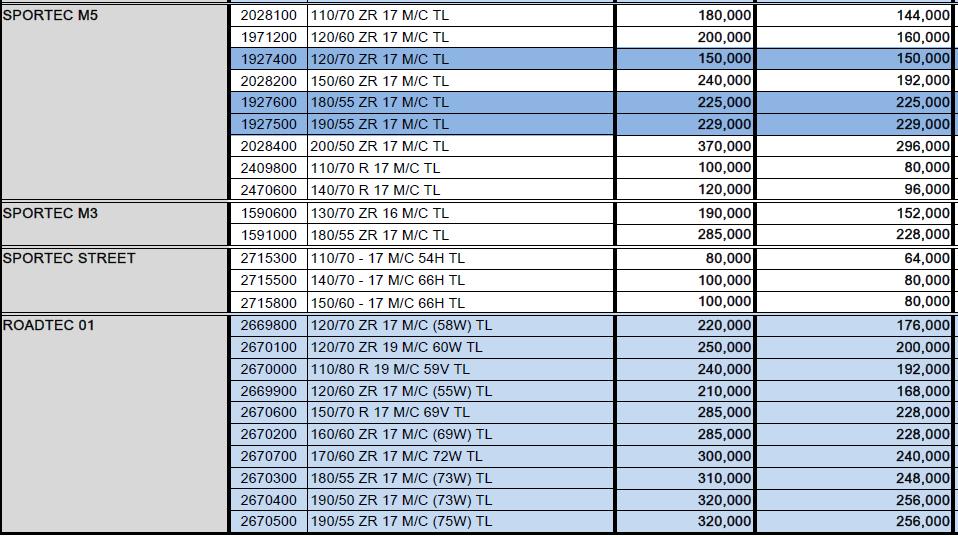 | | | | | |
|---|---|---|---|---|
| SPORTEC M5 | 2028100 | 110/70 ZR 17 M/C TL | 180,000 | 144,000 |
| | 1971200 | 120/60 ZR 17 M/C TL | 200,000 | 160,000 |
| | 1927400 | 120/70 ZR 17 M/C TL | 150,000 | 150,000 |
| | 2028200 | 150/60 ZR 17 M/C TL | 240,000 | 192,000 |
| | 1927600 | 180/55 ZR 17 M/C TL | 225,000 | 225,000 |
| | 1927500 | 190/55 ZR 17 M/C TL | 229,000 | 229,000 |
| | 2028400 | 200/50 ZR 17 M/C TL | 370,000 | 296,000 |
| | 2409800 | 110/70 R 17 M/C TL | 100,000 | 80,000 |
| | 2470600 | 140/70 R 17 M/C TL | 120,000 | 96,000 |
| SPORTEC M3 | 1590600 | 130/70 ZR 16 M/C TL | 190,000 | 152,000 |
| | 1591000 | 180/55 ZR 17 M/C TL | 285,000 | 228,000 |
| SPORTEC STREET | 2715300 | 110/70 - 17 M/C 54H TL | 80,000 | 64,000 |
| | 2715500 | 140/70 - 17 M/C 66H TL | 100,000 | 80,000 |
| | 2715800 | 150/60 - 17 M/C 66H TL | 100,000 | 80,000 |
| ROADTEC 01 | 2669800 | 120/70 ZR 17 M/C (58W) TL | 220,000 | 176,000 |
| | 2670100 | 120/70 ZR 19 M/C 60W TL | 250,000 | 200,000 |
| | 2670000 | 110/80 R 19 M/C 59V TL | 240,000 | 192,000 |
| | 2669900 | 120/60 ZR 17 M/C (55W) TL | 210,000 | 168,000 |
| | 2670600 | 150/70 R 17 M/C 69V TL | 285,000 | 228,000 |
| | 2670200 | 160/60 ZR 17 M/C (69W) TL | 285,000 | 228,000 |
| | 2670700 | 170/60 ZR 17 M/C 72W TL | 300,000 | 240,000 |
| | 2670300 | 180/55 ZR 17 M/C (73W) TL | 310,000 | 248,000 |
| | 2670400 | 190/50 ZR 17 M/C (73W) TL | 320,000 | 256,000 |
| | 2670500 | 190/55 ZR 17 M/C (75W) TL | 320,000 | 256,000 |